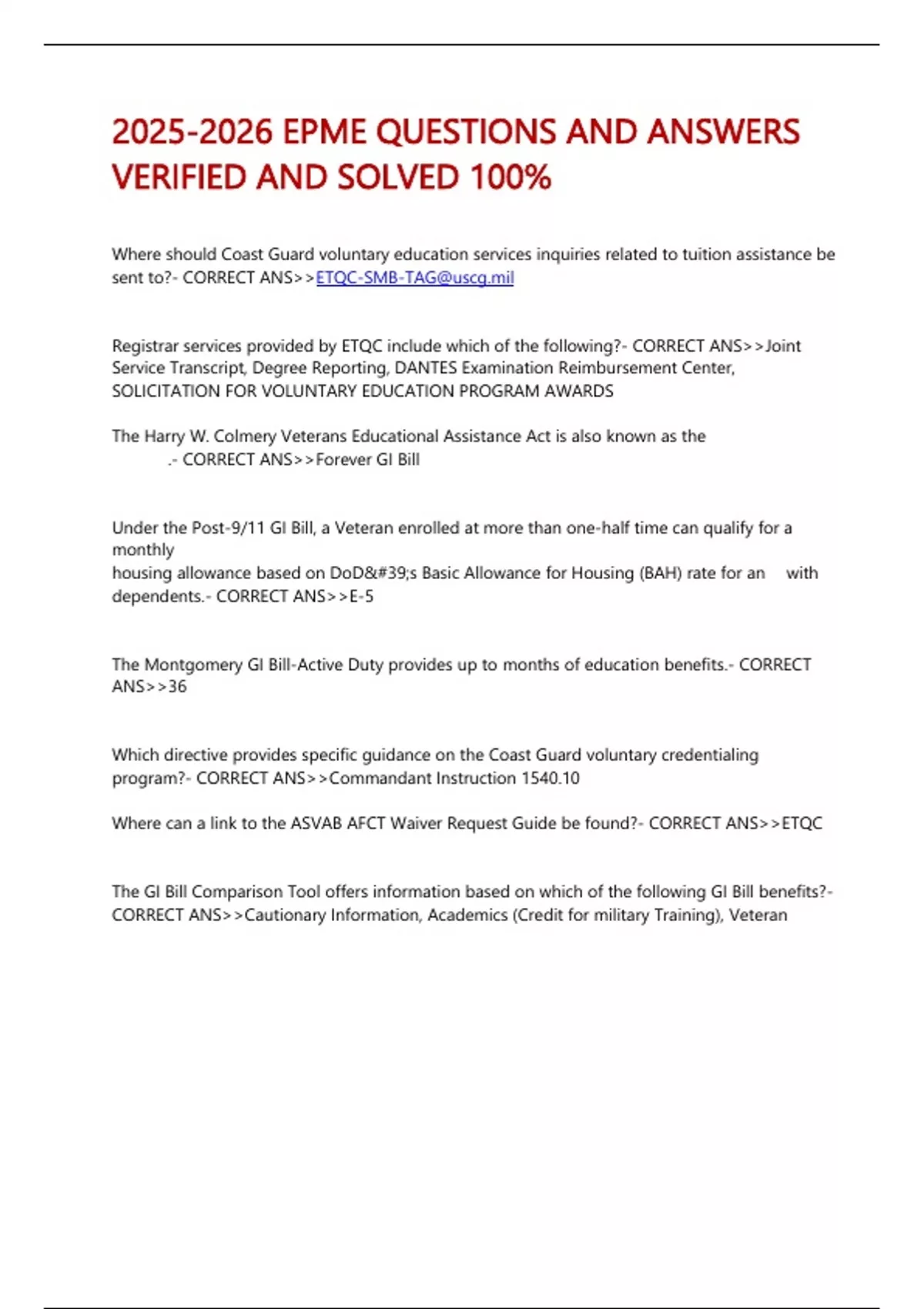 2025-2026 EPME QUESTIONS AND ANSWERS VERIFIED AND SOLVED 100%

Where should Coast Guard voluntary education services inquiries related to tuition assistance be sent to?- CORRECT ANS>>ETQC-SMB-TAG@uscg.mil

Registrar services provided by ETQC include which of the following?- CORRECT ANS>>Joint Service Transcript, Degree Reporting, DANTES Examination Reimbursement Center, SOLICITATION FOR VOLUNTARY EDUCATION PROGRAM AWARDS

The Harry W. Colmery Veterans Educational Assistance Act is also known as the .- CORRECT ANS>>Forever GI Bill

Under the Post-9/11 GI Bill, a Veteran enrolled at more than one-half time can qualify for a monthly
housing allowance based on DoD&#39;s Basic Allowance for Housing (BAH) rate for an with dependents.- CORRECT ANS>>E-5

The Montgomery GI Bill-Active Duty provides up to months of education benefits.- CORRECT ANS>>36

Which directive provides specific guidance on the Coast Guard voluntary credentialing program?- CORRECT ANS>>Commandant Instruction 1540.10

Where can a link to the ASVAB AFCT Waiver Request Guide be found?- CORRECT ANS>>ETQC

The GI Bill Comparison Tool offers information based on which of the following GI Bill benefits?- CORRECT ANS>>Cautionary Information, Academics (Credit for military Training), Veteran